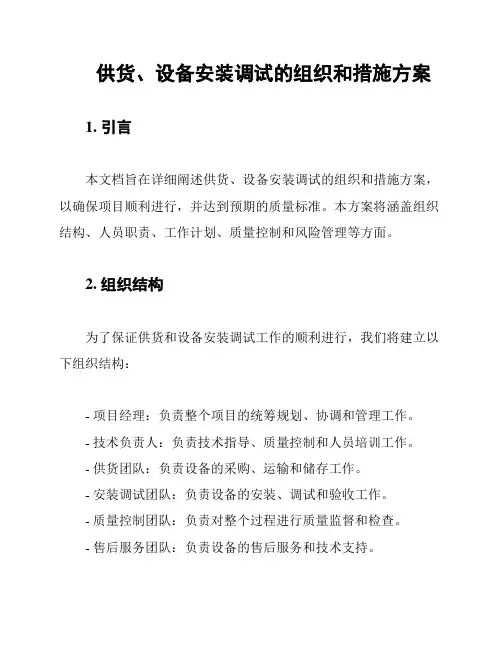 供货、设备安装调试的组织和措施方案

1. 引言

本文档旨在详细阐述供货、设备安装调试的组织和措施方案，以确保项目顺利进行，并达到预期的质量标准。本方案将涵盖组织结构、人员职责、工作计划、质量控制和风险管理等方面。

2. 组织结构

为了保证供货和设备安装调试工作的顺利进行，我们将建立以下组织结构：

- 项目经理：负责整个项目的统筹规划、协调和管理工作。
- 技术负责人：负责技术指导、质量控制和人员培训工作。
- 供货团队：负责设备的采购、运输和储存工作。
- 安装调试团队：负责设备的安装、调试和验收工作。
- 质量控制团队：负责对整个过程进行质量监督和检查。
- 售后服务团队：负责设备的售后服务和技术支持。